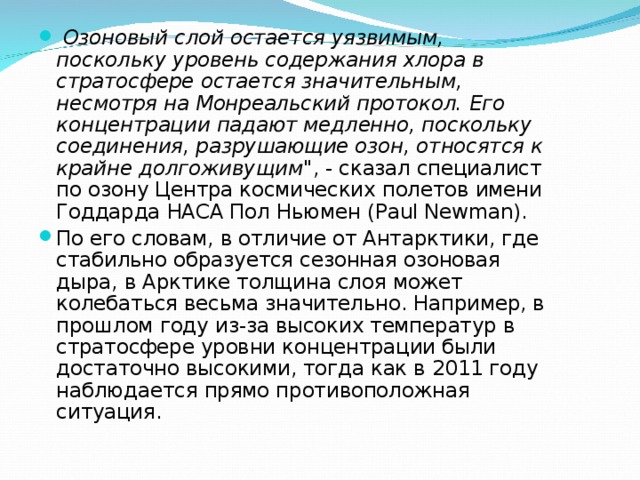 Озоновый слой остается уязвимым, поскольку уровень содержания хлора в стратосфере остается значительным, несмотря на Монреальский протокол. Его концентрации падают медленно, поскольку соединения, разрушающие озон, относятся к крайне долгоживущим", - сказал специалист по озону Центра космических полетов имени Годдарда НАСА Пол Ньюмен (Paul Newman).

По его словам, в отличие от Антарктики, где стабильно образуется сезонная озоновая дыра, в Арктике толщина слоя может колебаться весьма значительно. Например, в прошлом году из-за высоких температур в стратосфере уровни концентрации были достаточно высокими, тогда как в 2011 году наблюдается прямо противоположная ситуация.